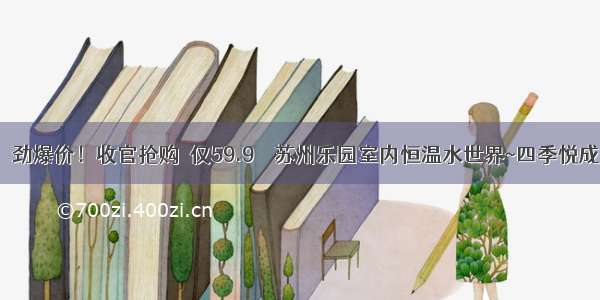 劲爆价！收官抢购 仅59.9 苏州乐园室内恒温水世界~四季悦成

©700zi.400zi.cn